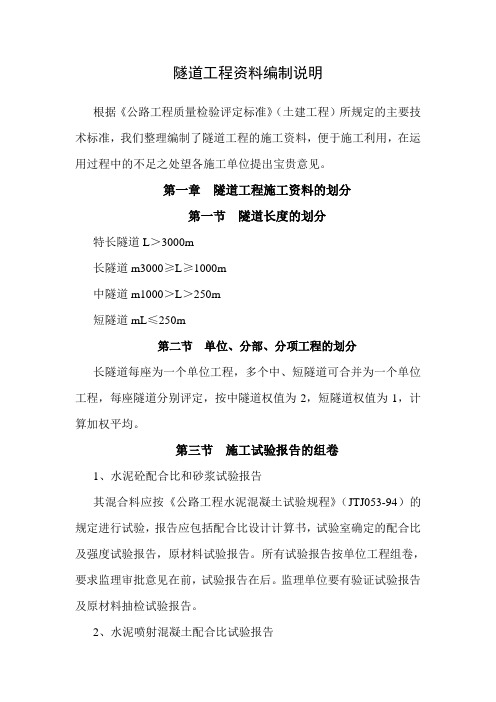 隧道工程资料编制说明

根据《公路工程质量检验评定标准》（土建工程）所规定的主要技术标准，我们整理编制了隧道工程的施工资料，便于施工利用，在运用过程中的不足之处望各施工单位提出宝贵意见。

第一章　隧道工程施工资料的划分

第一节　隧道长度的划分

特长隧道 L＞3000m

长隧道 m3000≥L≥1000m

中隧道 m1000＞L＞250m

短隧道 mL≤250m

第二节　单位、分部、分项工程的划分

长隧道每座为一个单位工程，多个中、短隧道可合并为一个单位工程，每座隧道分别评定，按中隧道权值为 2，短隧道权值为 1，计算加权平均。

第三节　施工试验报告的组卷

1、水泥砼配合比和砂浆试验报告

其混合料应按《公路工程水泥混凝土试验规程》（JTJ053-94）的规定进行试验，报告应包括配合比设计计算书，试验室确定的配合比及强度试验报告，原材料试验报告。所有试验报告按单位工程组卷，要求监理审批意见在前，试验报告在后。监理单位要有验证试验报告及原材料抽检试验报告。

2、水泥喷射混凝土配合比试验报告